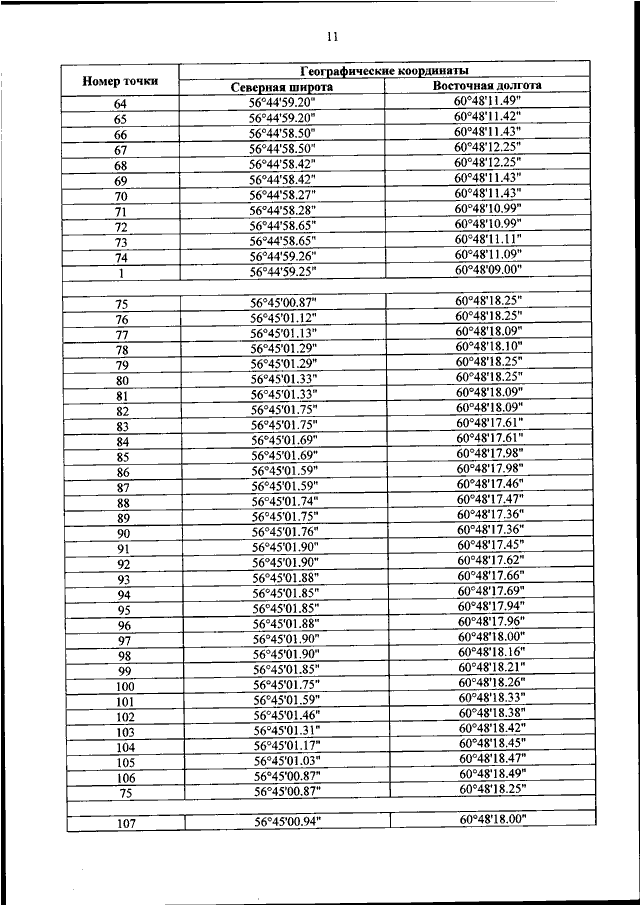 11

| Номер точки | Географические координаты | |
|---|---|---|
| | Северная широта | Восточная долгота |
| 64 | 56°44'59.20" | 60°48'11.49" |
| 65 | 56°44'59.20" | 60°48'11.42" |
| 66 | 56°44'58.50" | 60°48'11.43" |
| 67 | 56°44'58.50" | 60°48'12.25" |
| 68 | 56°44'58.42" | 60°48'12.25" |
| 69 | 56°44'58.42" | 60°48'11.43" |
| 70 | 56°44'58.27" | 60°48'11.43" |
| 71 | 56°44'58.28" | 60°48'10.99" |
| 72 | 56°44'58.65" | 60°48'10.99" |
| 73 | 56°44'58.65" | 60°48'11.11" |
| 74 | 56°44'59.26" | 60°48'11.09" |
| 1 | 56°44'59.25" | 60°48'09.00" |
| | | |
| 75 | 56°45'00.87" | 60°48'18.25" |
| 76 | 56°45'01.12" | 60°48'18.25" |
| 77 | 56°45'01.13" | 60°48'18.09" |
| 78 | 56°45'01.29" | 60°48'18.10" |
| 79 | 56°45'01.29" | 60°48'18.25" |
| 80 | 56°45'01.33" | 60°48'18.25" |
| 81 | 56°45'01.33" | 60°48'18.09" |
| 82 | 56°45'01.75" | 60°48'18.09" |
| 83 | 56°45'01.75" | 60°48'17.61" |
| 84 | 56°45'01.69" | 60°48'17.61" |
| 85 | 56°45'01.69" | 60°48'17.98" |
| 86 | 56°45'01.59" | 60°48'17.98" |
| 87 | 56°45'01.59" | 60°48'17.46" |
| 88 | 56°45'01.74" | 60°48'17.47" |
| 89 | 56°45'01.75" | 60°48'17.36" |
| 90 | 56°45'01.76" | 60°48'17.36" |
| 91 | 56°45'01.90" | 60°48'17.45" |
| 92 | 56°45'01.90" | 60°48'17.62" |
| 93 | 56°45'01.88" | 60°48'17.66" |
| 94 | 56°45'01.85" | 60°48'17.69" |
| 95 | 56°45'01.85" | 60°48'17.94" |
| 96 | 56°45'01.88" | 60°48'17.96" |
| 97 | 56°45'01.90" | 60°48'18.00" |
| 98 | 56°45'01.90" | 60°48'18.16" |
| 99 | 56°45'01.85" | 60°48'18.21" |
| 100 | 56°45'01.75" | 60°48'18.26" |
| 101 | 56°45'01.59" | 60°48'18.33" |
| 102 | 56°45'01.46" | 60°48'18.38" |
| 103 | 56°45'01.31" | 60°48'18.42" |
| 104 | 56°45'01.17" | 60°48'18.45" |
| 105 | 56°45'01.03" | 60°48'18.47" |
| 106 | 56°45'00.87" | 60°48'18.49" |
| 75 | 56°45'00.87" | 60°48'18.25" |
| | | |
| 107 | 56°45'00.94" | 60°48'18.00" |